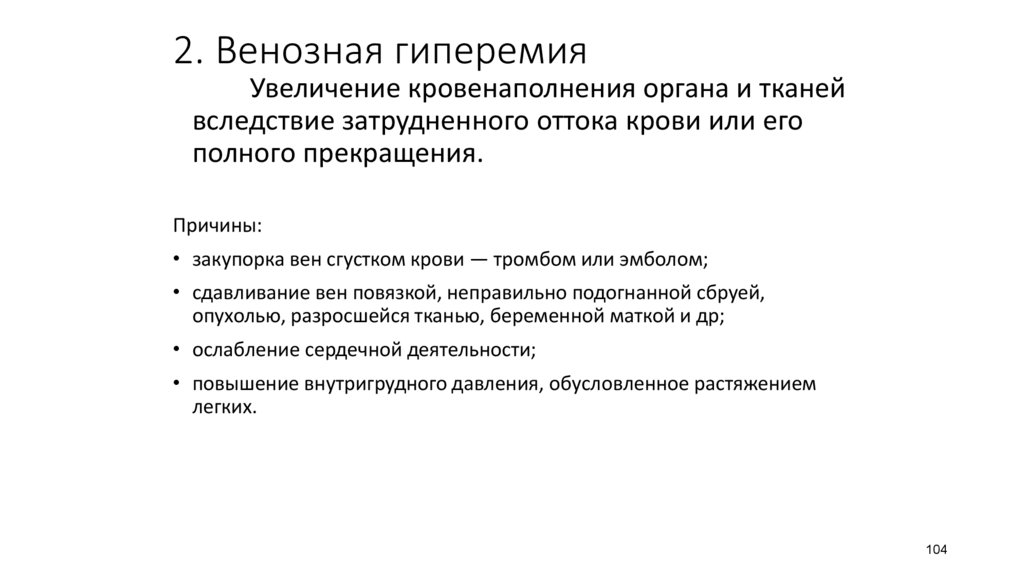 2. Венозная гиперемия

Увеличение кровенаполнения органа и тканей вследствие затрудненного оттока крови или его полного прекращения.

Причины:

• закупорка вен сгустком крови — тромбом или эмболом;

• сдавливание вен повязкой, неправильно подогнанной сбруей, опухолью, разросшейся тканью, беременной маткой и др;

• ослабление сердечной деятельности;

• повышение внутригрудного давления, обусловленное растяжением легких.

104